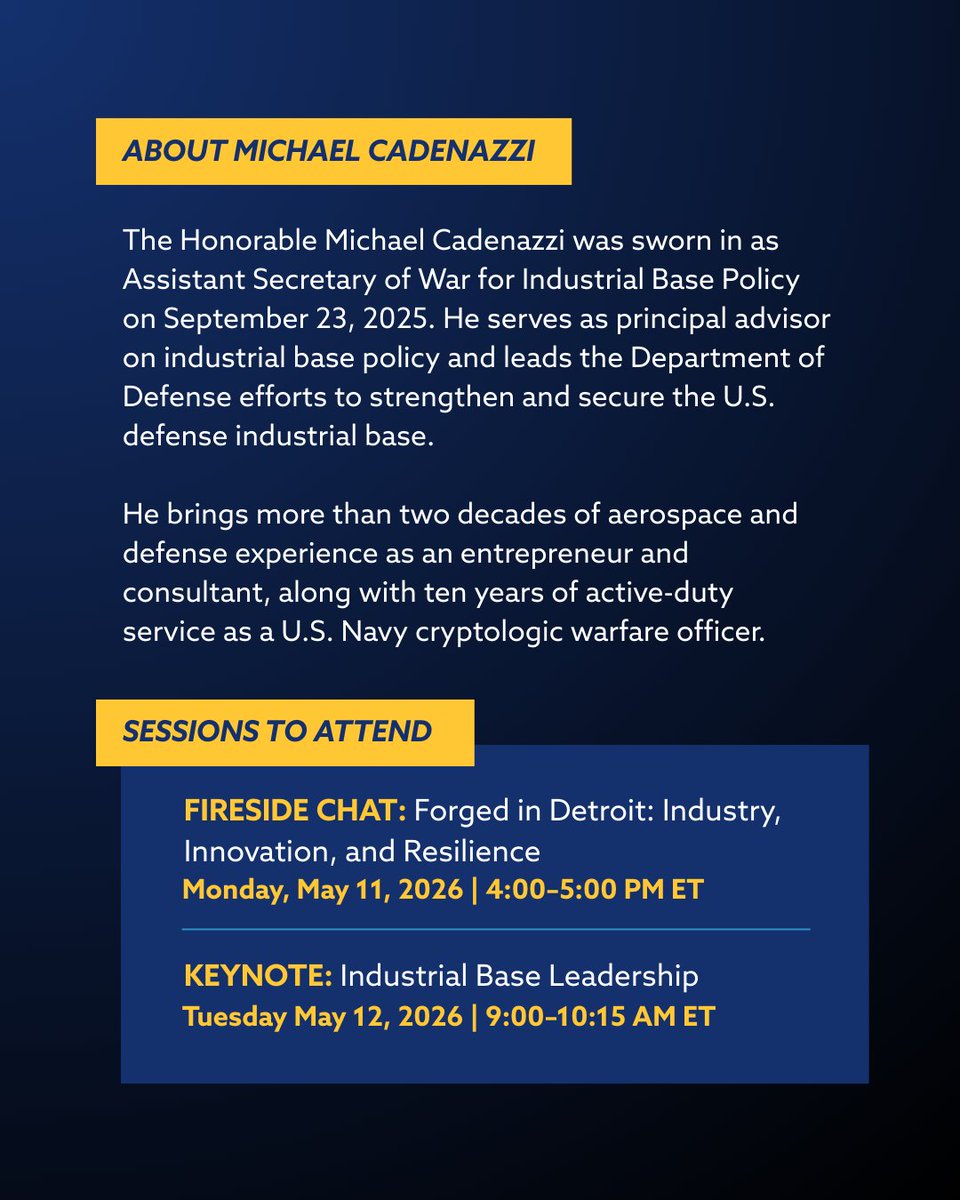 ABOUT MICHAEL CADENAZZI

The Honorable Michael Cadenazzi was sworn in as Assistant Secretary of War for Industrial Base Policy on September 23, 2025. He serves as principal advisor on industrial base policy and leads the Department of Defense efforts to strengthen and secure the U.S. defense industrial base.

He brings more than two decades of aerospace and defense experience as an entrepreneur and consultant, along with ten years of active-duty service as a U.S. Navy cryptologic warfare officer.

SESSIONS TO ATTEND

FIRESIDE CHAT: Forged in Detroit: Industry, Innovation, and Resilience
Monday, May 11, 2026 | 4:00–5:00 PM ET

KEYNOTE: Industrial Base Leadership
Tuesday May 12, 2026 | 9:00–10:15 AM ET